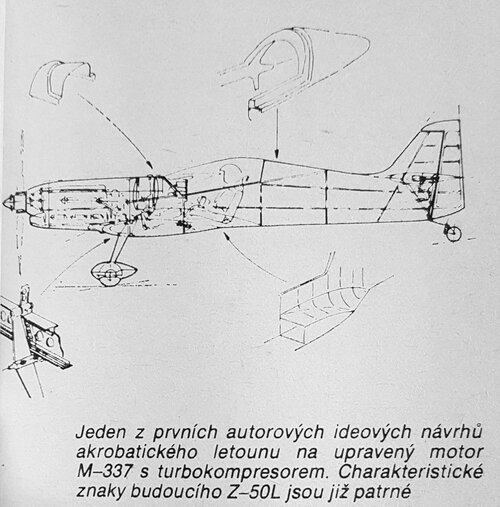 Jeden z prvních autorových ideových návrhů akrobatického letounu na upravený motor M–337 s turbokompresorem. Charakteristické znaky budoucího Z–50L jsou již patrné